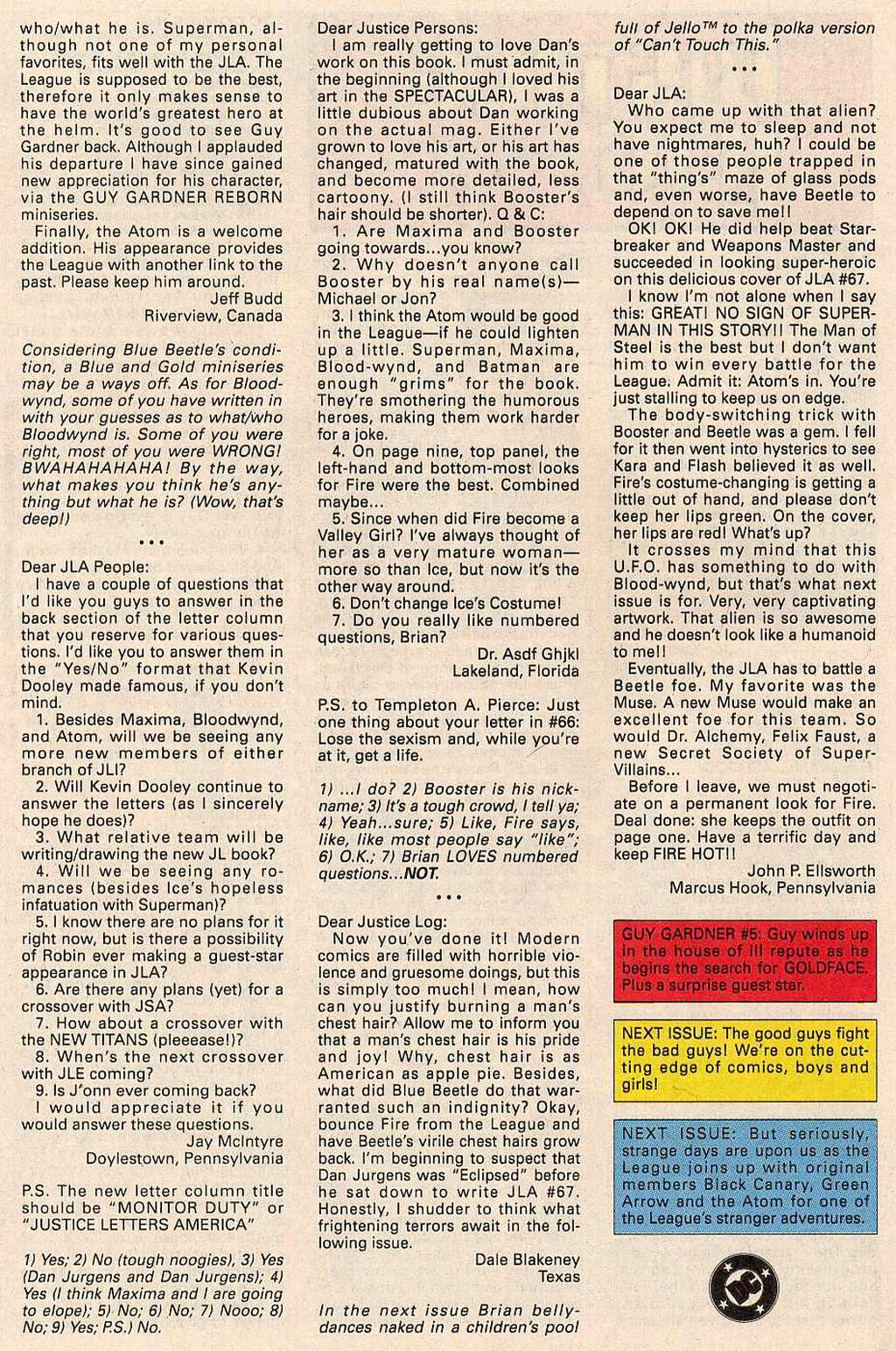 who/what he is. Superman, although not one of my personal favorites, fits well with the JLA. The League is supposed to be the best, therefore it only makes sense to have the world's greatest hero at the helm. It's good to see Guy Gardner back. Although I applauded his departure I have since gained new appreciation for his character, via the GUY GARDNER REBORN miniseries.

Finally, the Atom is a welcome addition. His appearance provides the League with another link to the past. Please keep him around.

Jeff Budd
Riverview, Canada

Considering Blue Beetle's condition, a Blue and Gold miniseries may be a ways off. As for Bloodwynd, some of you have written in with your guesses as to what/who Bloodwynd is. Some of you were right, most of you were WRONG! BWAHAHAHAHA! By the way, what makes you think he's anything but what he is? (Wow, that's deep!)

• • •

Dear JLA People:

I have a couple of questions that I'd like you guys to answer in the back section of the letter column that you reserve for various questions. I'd like you to answer them in the "Yes/No" format that Kevin Dooley made famous, if you don't mind.

1. Besides Maxima, Bloodwynd, and Atom, will we be seeing any more new members of either branch of JLI?

2. Will Kevin Dooley continue to answer the letters (as I sincerely hope he does)?

3. What relative team will be writing/drawing the new JL book?

4. Will we be seeing any romances (besides Ice's hopeless infatuation with Superman)?

5. I know there are no plans for it right now, but is there a possibility of Robin ever making a guest-star appearance in JLA?

6. Are there any plans (yet) for a crossover with JSA?

7. How about a crossover with the NEW TITANS (pleeease!)?

8. When's the next crossover with JLE coming?

9. Is J'onn ever coming back?

I would appreciate it if you would answer these questions.

Jay McIntyre
Doylestown, Pennsylvania

P.S. The new letter column title should be "MONITOR DUTY" or "JUSTICE LETTERS AMERICA"

1) Yes; 2) No (tough noogies), 3) Yes (Dan Jurgens and Dan Jurgens); 4) Yes (I think Maxima and I are going to elope); 5) No; 6) No; 7) Nooo; 8) No; 9) Yes; P.S.) No.

Dear Justice Persons:

I am really getting to love Dan's work on this book. I must admit, in the beginning (although I loved his art in the SPECTACULAR), I was a little dubious about Dan working on the actual mag. Either I've grown to love his art, or his art has changed, matured with the book, and become more detailed, less cartoony. (I still think Booster's hair should be shorter). Q & C:

1. Are Maxima and Booster going towards...you know?

2. Why doesn't anyone call Booster by his real name(s)—Michael or Jon?

3. I think the Atom would be good in the League—if he could lighten up a little. Superman, Maxima, Blood-wynd, and Batman are enough "grims" for the book. They're smothering the humorous heroes, making them work harder for a joke.

4. On page nine, top panel, the left-hand and bottom-most looks for Fire were the best. Combined maybe...

5. Since when did Fire become a Valley Girl? I've always thought of her as a very mature woman—more so than Ice, but now it's the other way around.

6. Don't change Ice's Costume!

7. Do you really like numbered questions, Brian?

Dr. Asdf Ghjkl
Lakeland, Florida

P.S. to Templeton A. Pierce: Just one thing about your letter in #66: Lose the sexism and, while you're at it, get a life.

1) ...I do? 2) Booster is his nickname; 3) It's a tough crowd, I tell ya; 4) Yeah...sure; 5) Like, Fire says, like, like most people say "like"; 6) O.K.; 7) Brian LOVES numbered questions...NOT.

• • •

Dear Justice Log:

Now you've done it! Modern comics are filled with horrible violence and gruesome doings, but this is simply too much! I mean, how can you justify burning a man's chest hair? Allow me to inform you that a man's chest hair is his pride and joy! Why, chest hair is as American as apple pie. Besides, what did Blue Beetle do that warranted such an indignity? Okay, bounce Fire from the League and have Beetle's virile chest hairs grow back. I'm beginning to suspect that Dan Jurgens was "Eclipsed" before he sat down to write JLA #67. Honestly, I shudder to think what frightening terrors await in the following issue.

Dale Blakeney
Texas

In the next issue Brian belly-dances naked in a children's pool full of Jello™ to the polka version of "Can't Touch This."

• • •

Dear JLA:

Who came up with that alien? You expect me to sleep and not have nightmares, huh? I could be one of those people trapped in that "thing's" maze of glass pods and, even worse, have Beetle to depend on to save me!!

OK! OK! He did help beat Starbreaker and Weapons Master and succeeded in looking super-heroic on this delicious cover of JLA #67.

I know I'm not alone when I say this: GREAT! NO SIGN OF SUPERMAN IN THIS STORY!! The Man of Steel is the best but I don't want him to win every battle for the League. Admit it: Atom's in. You're just stalling to keep us on edge.

The body-switching trick with Booster and Beetle was a gem. I fell for it then went into hysterics to see Kara and Flash believed it as well. Fire's costume-changing is getting a little out of hand, and please don't keep her lips green. On the cover, her lips are red! What's up?

It crosses my mind that this U.F.O. has something to do with Blood-wynd, but that's what next issue is for. Very, very captivating artwork. That alien is so awesome and he doesn't look like a humanoid to me!!

Eventually, the JLA has to battle a Beetle foe. My favorite was the Muse. A new Muse would make an excellent foe for this team. So would Dr. Alchemy, Felix Faust, a new Secret Society of Super-Villains...

Before I leave, we must negotiate on a permanent look for Fire. Deal done: she keeps the outfit on page one. Have a terrific day and keep FIRE HOT!!

John P. Ellsworth
Marcus Hook, Pennsylvania

GUY GARDNER #5: Guy winds up in the house of ill repute as he begins the search for GOLDFACE. Plus a surprise guest star.

NEXT ISSUE: The good guys fight the bad guys! We're on the cutting edge of comics, boys and girls!

NEXT ISSUE: But seriously, strange days are upon us as the League joins up with original members Black Canary, Green Arrow and the Atom for one of the League's stranger adventures.

DC